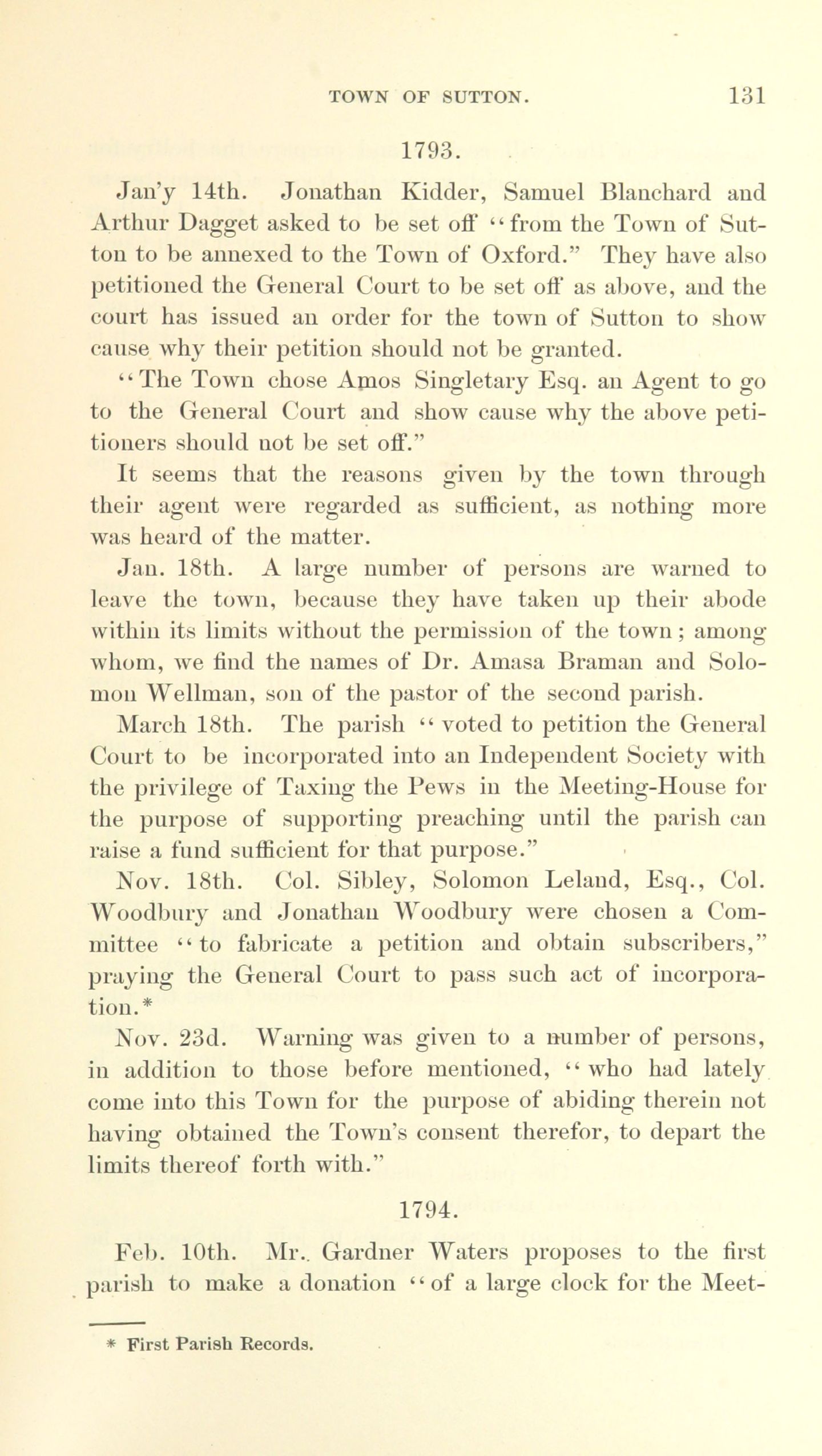 TOWN OF SUTTON. 131

1793.

Jan'y 14th. Jonathan Kidder, Samuel Blanchard and Arthur Dagget asked to be set off "from the Town of Sutton to be annexed to the Town of Oxford." They have also petitioned the General Court to be set off as above, and the court has issued an order for the town of Sutton to show cause why their petition should not be granted.

"The Town chose Amos Singletary Esq. an Agent to go to the General Court and show cause why the above petitioners should not be set off."

It seems that the reasons given by the town through their agent were regarded as sufficient, as nothing more was heard of the matter.

Jan. 18th. A large number of persons are warned to leave the town, because they have taken up their abode within its limits without the permission of the town; among whom, we find the names of Dr. Amasa Braman and Solomon Wellman, son of the pastor of the second parish.

March 18th. The parish "voted to petition the General Court to be incorporated into an Independent Society with the privilege of Taxing the Pews in the Meeting-House for the purpose of supporting preaching until the parish can raise a fund sufficient for that purpose."

Nov. 18th. Col. Sibley, Solomon Leland, Esq., Col. Woodbury and Jonathan Woodbury were chosen a Committee "to fabricate a petition and obtain subscribers," praying the General Court to pass such act of incorporation.*

Nov. 23d. Warning was given to a number of persons, in addition to those before mentioned, "who had lately come into this Town for the purpose of abiding therein not having obtained the Town's consent therefor, to depart the limits thereof forth with."

1794.

Feb. 10th. Mr.. Gardner Waters proposes to the first parish to make a donation "of a large clock for the Meet-

* First Parish Records.